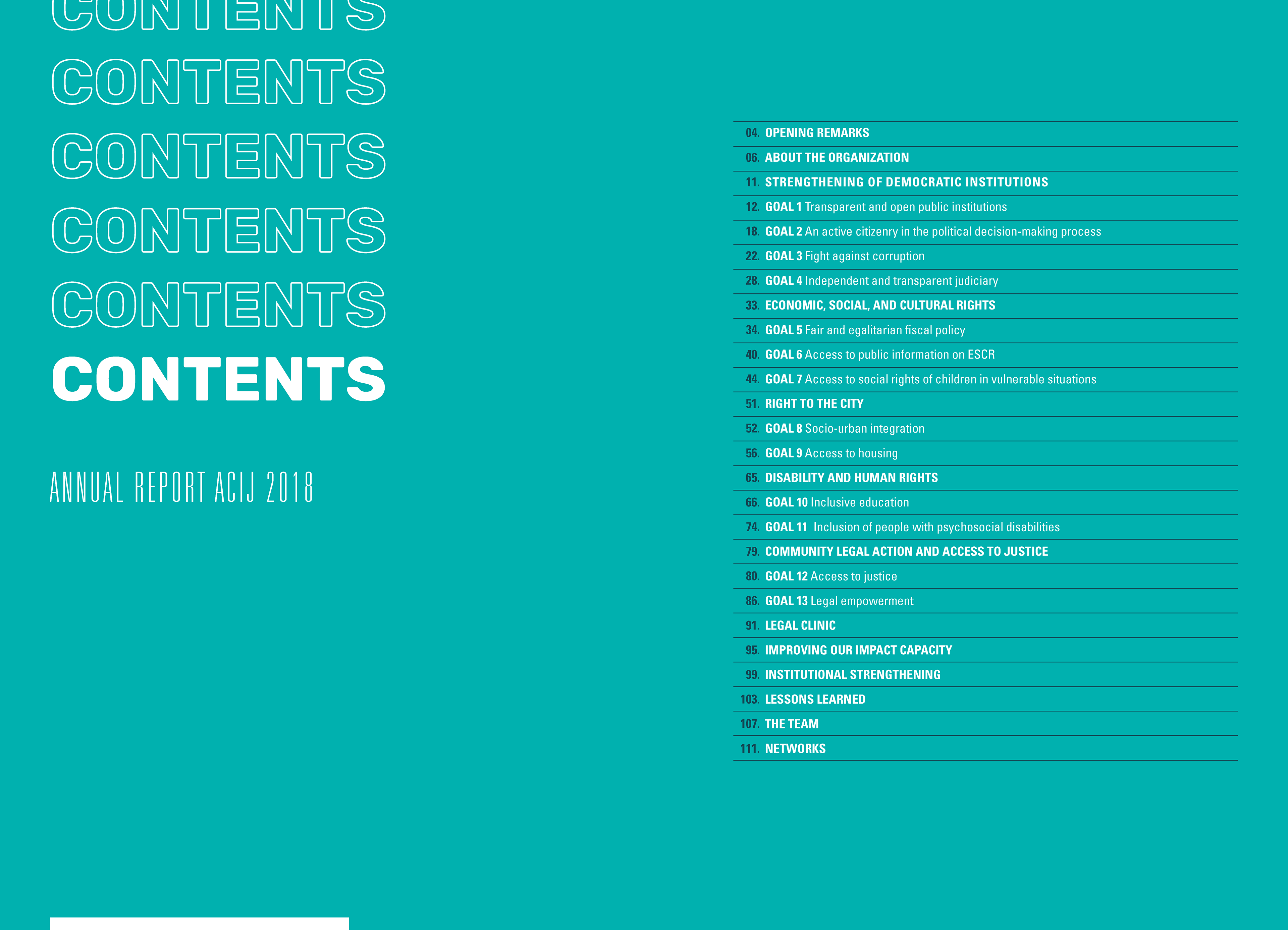 CONTENTS
CONTENTS
CONTENTS
CONTENTS
CONTENTS
CONTENTS

ANNUAL REPORT ACIJ 2018

04. OPENING REMARKS
06. ABOUT THE ORGANIZATION
11. STRENGTHENING OF DEMOCRATIC INSTITUTIONS
12. GOAL 1 Transparent and open public institutions
18. GOAL 2 An active citizenry in the political decision-making process
22. GOAL 3 Fight against corruption
28. GOAL 4 Independent and transparent judiciary
33. ECONOMIC, SOCIAL, AND CULTURAL RIGHTS
34. GOAL 5 Fair and egalitarian fiscal policy
40. GOAL 6 Access to public information on ESCR
44. GOAL 7 Access to social rights of children in vulnerable situations
51. RIGHT TO THE CITY
52. GOAL 8 Socio-urban integration
56. GOAL 9 Access to housing
65. DISABILITY AND HUMAN RIGHTS
66. GOAL 10 Inclusive education
74. GOAL 11 Inclusion of people with psychosocial disabilities
79. COMMUNITY LEGAL ACTION AND ACCESS TO JUSTICE
80. GOAL 12 Access to justice
86. GOAL 13 Legal empowerment
91. LEGAL CLINIC
95. IMPROVING OUR IMPACT CAPACITY
99. INSTITUTIONAL STRENGTHENING
103. LESSONS LEARNED
107. THE TEAM
111. NETWORKS